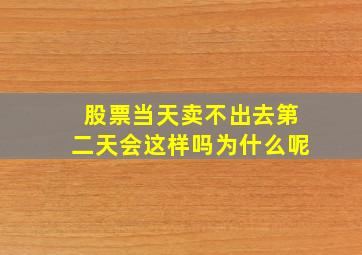 股票当天卖不出去第二天会这样吗为什么呢